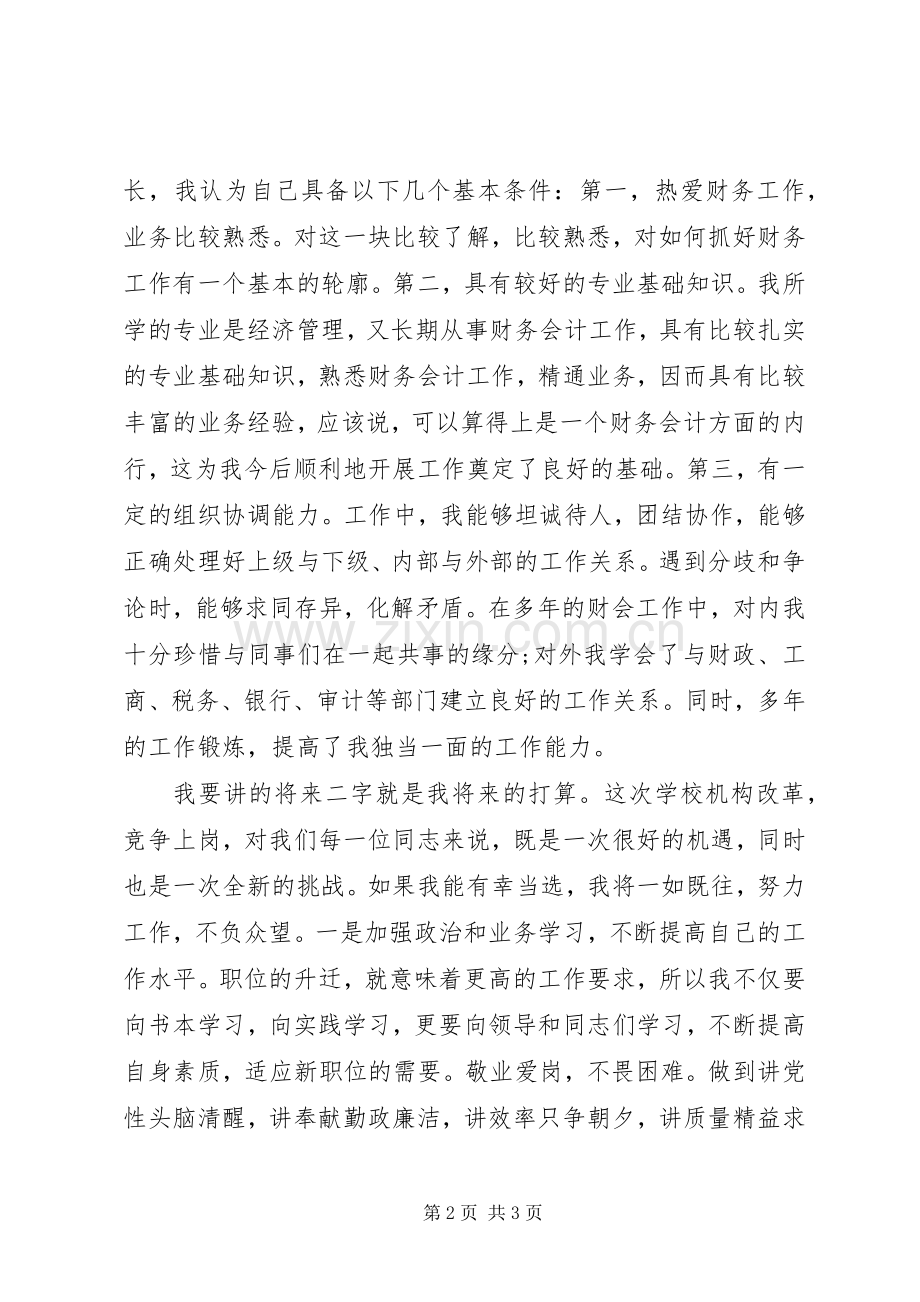 长，我认为自己具备以下几个基本条件：第一，热爱财务工作，业务比较熟悉。对这一块比较了解，比较熟悉，对如何抓好财务工作有一个基本的轮廓。第二，具有较好的专业基础知识。我所学的专业是经济管理，又长期从事财务会计工作，具有比较扎实的专业基础知识，熟悉财务会计工作，精通业务，因而具有比较丰富的业务经验，应该说，可以算得上是一个财务会计方面的内行，这为我今后顺利地开展工作奠定了良好的基础。第三，有一定的组织协调能力。工作中，我能够坦诚待人，团结协作，能够正确处理好上级与下级、内部与外部的工作关系。遇到分歧和争论时，能够求同存异，化解矛盾。在多年的财会工作中，对内我十分珍惜与同事们在一起共事的缘分;对外我学会了与财政、工商、税务、银行、审计等部门建立良好的工作关系。同时，多年的工作锻炼，提高了我独当一面的工作能力。

我要讲的将来二字就是我将来的打算。这次学校机构改革，竞争上岗，对我们每一位同志来说，既是一次很好的机遇，同时也是一次全新的挑战。如果我能有幸当选，我将一如既往，努力工作，不负众望。一是加强政治和业务学习，不断提高自己的工作水平。职位的升迁，就意味着更高的工作要求，所以我不仅要向书本学习，向实践学习，更要向领导和同志们学习，不断提高自身素质，适应新职位的需要。敬业爱岗，不畏困难。做到讲党性头脑清醒，讲奉献勤政廉洁，讲效率只争朝夕，讲质量精益求

第2页 共3页

www.zixin.com.cn